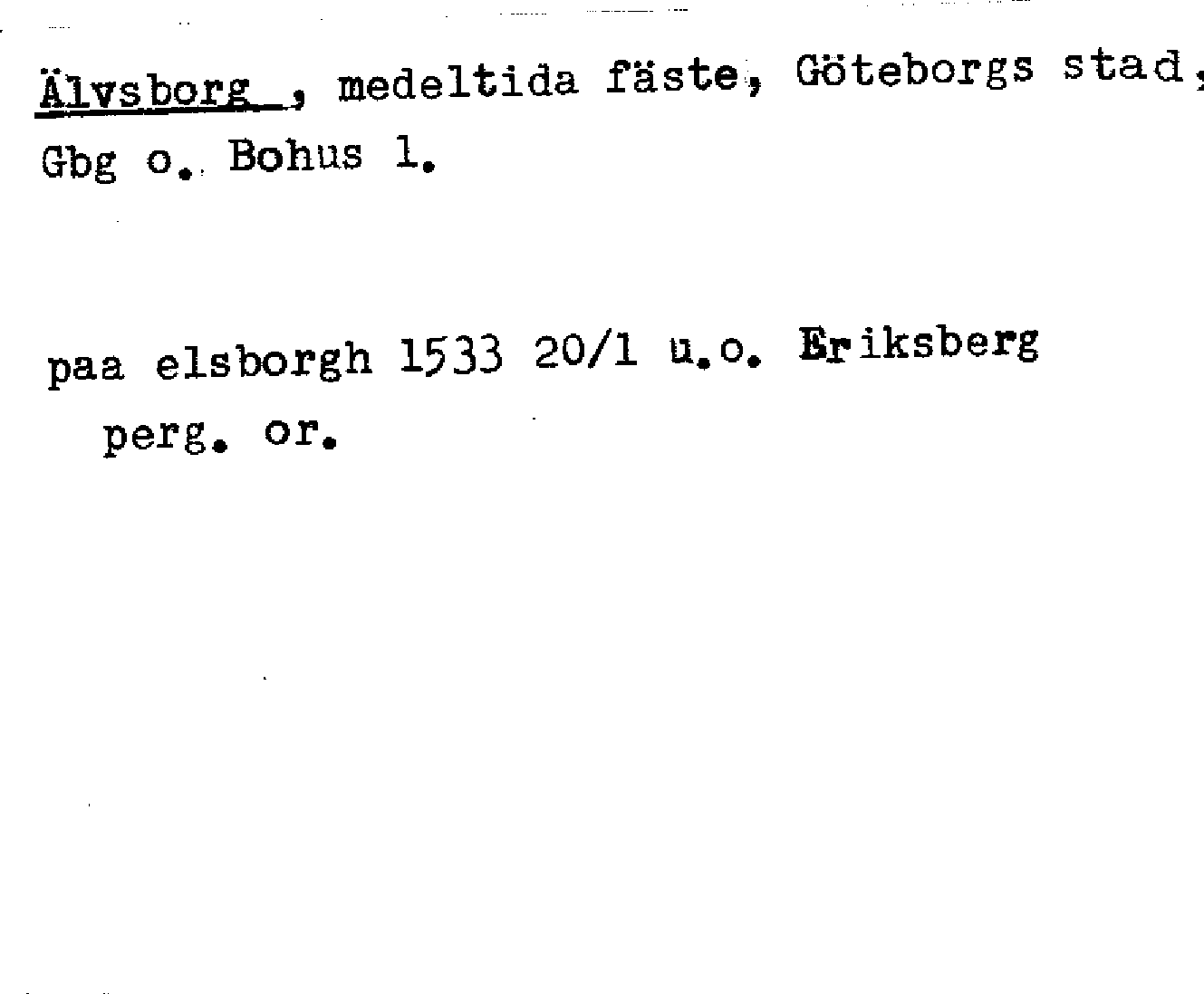 Älvsborg , medeltida fäste, Göteborgs stad,
Gbg o. Bohus l.

paa elsborgh 1533 20/1 u.o. Eriksberg
perg. or.